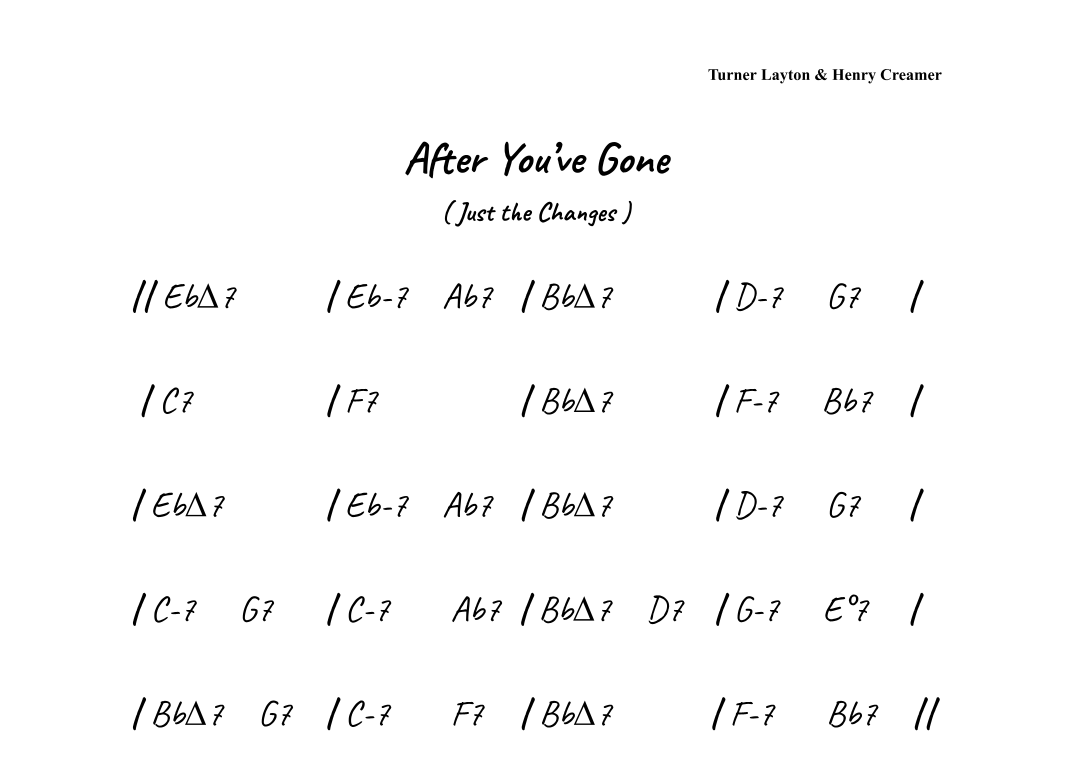 Turner Layton & Henry Creamer

After You've Gone

( Just the Changes )

// EbΔ7 / Eb-7 Ab7 / BbΔ7 / D-7 G7 /

/ C7 / F7 / BbΔ7 / F-7 Bb7 /

/ EbΔ7 / Eb-7 Ab7 / BbΔ7 / D-7 G7 /

/ C-7 G7 / C-7 Ab7 / BbΔ7 D7 / G-7 E°7 /

/ BbΔ7 G7 / C-7 F7 / BbΔ7 / F-7 Bb7 //